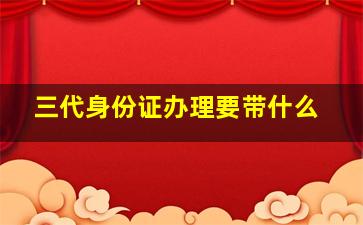 三代身份证办理要带什么